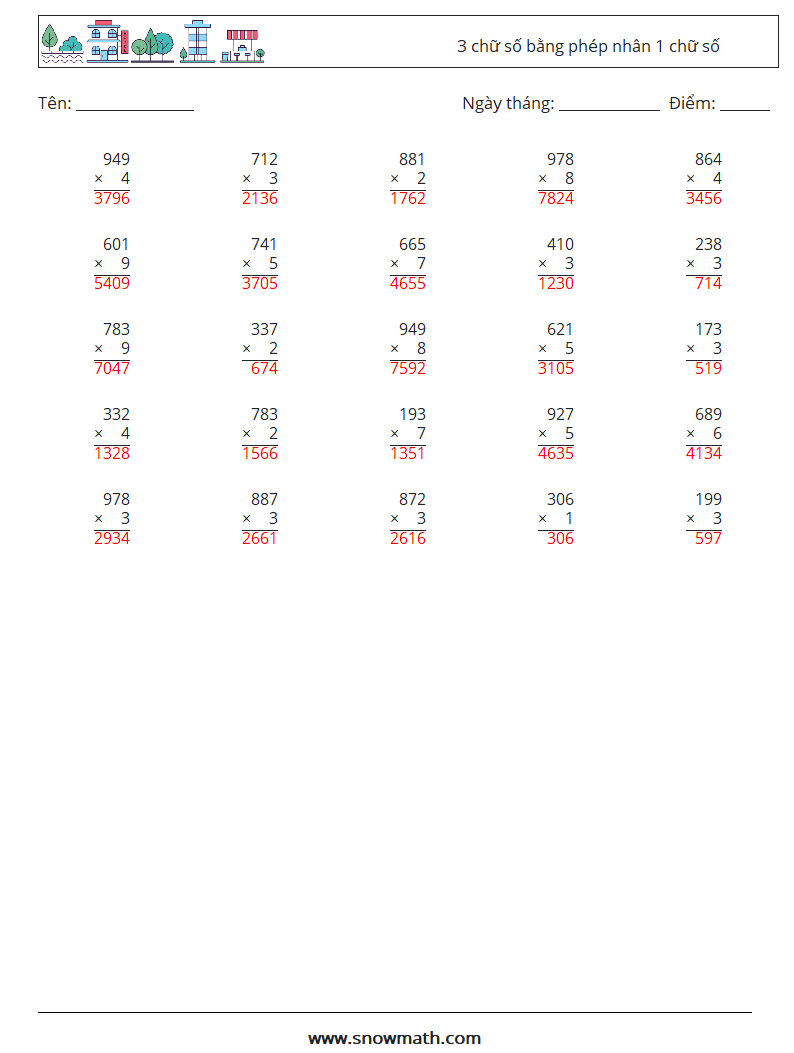 3 chữ số bằng phép nhân 1 chữ số

Tên: ____ Ngày tháng: ____ Điểm: ____

949
× 4
3796

712
× 3
2136

881
× 2
1762

978
× 8
7824

864
× 4
3456

601
× 9
5409

741
× 5
3705

665
× 7
4655

410
× 3
1230

238
× 3
714

783
× 9
7047

337
× 2
674

949
× 8
7592

621
× 5
3105

173
× 3
519

332
× 4
1328

783
× 2
1566

193
× 7
1351

927
× 5
4635

689
× 6
4134

978
× 3
2934

887
× 3
2661

872
× 3
2616

306
× 1
306

199
× 3
597

www.snowmath.com